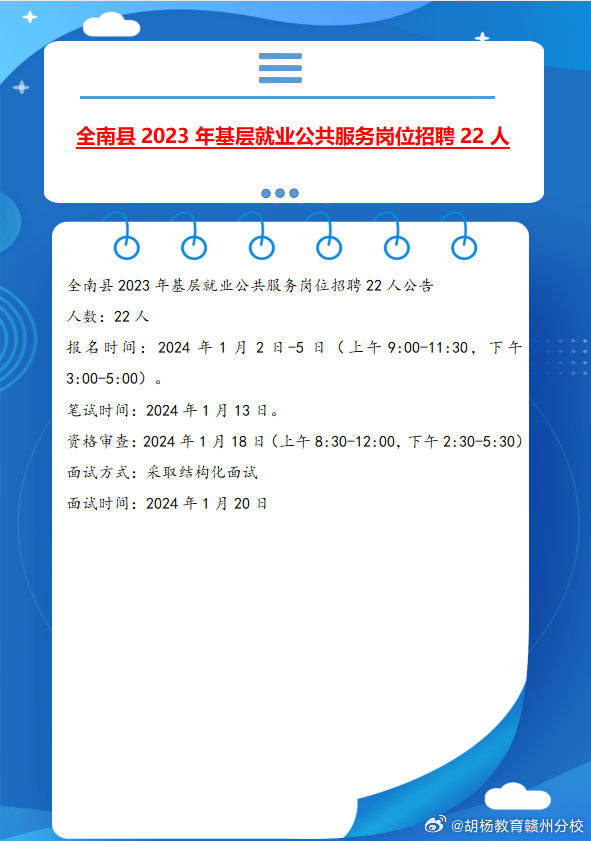 全南县 2023 年基层就业公共服务岗位招聘 22 人

全南县 2023 年基层就业公共服务岗位招聘 22 人公告

人数：22 人

报名时间：2024 年 1 月 2 日-5 日（上午 9:00-11:30，下午 3:00-5:00）。

笔试时间：2024 年 1 月 13 日。

资格审查：2024 年 1 月 18 日（上午 8:30-12:00，下午 2:30-5:30）

面试方式：采取结构化面试

面试时间：2024 年 1 月 20 日

@胡杨教育赣州分校